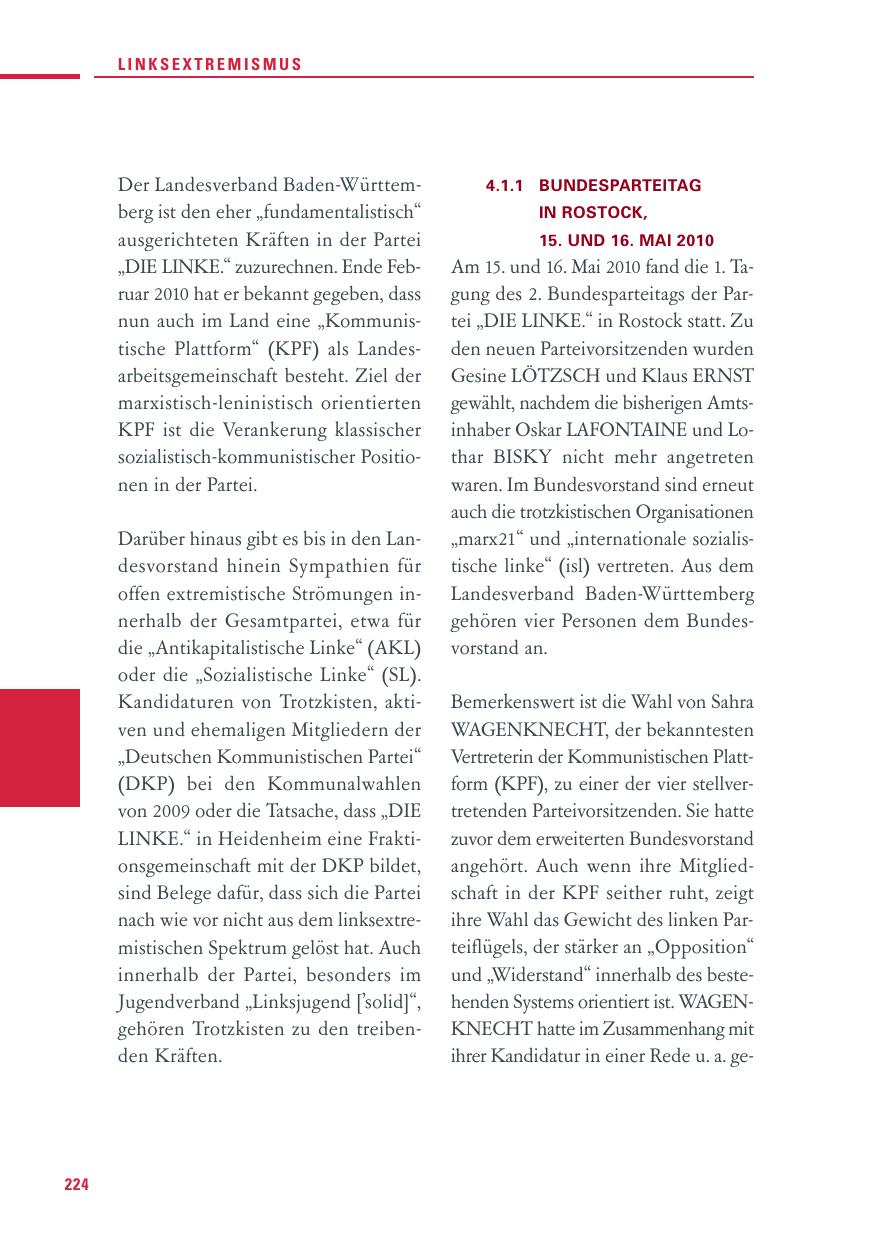 LINKSEXTREMISMUS

Der Landesverband Baden-Württemberg ist den eher „fundamentalistisch“ ausgerichteten Kräften in der Partei „DIE LINKE.“ zuzurechnen. Ende Februar 2010 hat er bekannt gegeben, dass nun auch im Land eine „Kommunistische Plattform“ (KPF) als Landesarbeitsgemeinschaft besteht. Ziel der marxistisch-leninistisch orientierten KPF ist die Verankerung klassischer sozialistisch-kommunistischer Positionen in der Partei.

Darüber hinaus gibt es bis in den Landesvorstand hinein Sympathien für offen extremistische Strömungen innerhalb der Gesamtpartei, etwa für die „Antikapitalistische Linke“ (AKL) oder die „Sozialistische Linke“ (SL). Kandidaturen von Trotzkisten, aktiven und ehemaligen Mitgliedern der „Deutschen Kommunistischen Partei“ (DKP) bei den Kommunalwahlen von 2009 oder die Tatsache, dass „DIE LINKE.“ in Heidenheim eine Fraktionsgemeinschaft mit der DKP bildet, sind Belege dafür, dass sich die Partei nach wie vor nicht aus dem linksextremistischen Spektrum gelöst hat. Auch innerhalb der Partei, besonders im Jugendverband „Linksjugend ['solid]“, gehören Trotzkisten zu den treibenden Kräften.

4.1.1 BUNDESPARTEITAG IN ROSTOCK, 15. UND 16. MAI 2010

Am 15. und 16. Mai 2010 fand die 1. Tagung des 2. Bundesparteitags der Partei „DIE LINKE.“ in Rostock statt. Zu den neuen Parteivorsitzenden wurden Gesine LÖTZSCH und Klaus ERNST gewählt, nachdem die bisherigen Amtsinhaber Oskar LAFONTAINE und Lothar BISKY nicht mehr angetreten waren. Im Bundesvorstand sind erneut auch die trotzkistischen Organisationen „marx21“ und „internationale sozialistische linke“ (isl) vertreten. Aus dem Landesverband Baden-Württemberg gehören vier Personen dem Bundesvorstand an.

Bemerkenswert ist die Wahl von Sahra WAGENKNECHT, der bekanntesten Vertreterin der Kommunistischen Plattform (KPF), zu einer der vier stellvertretenden Parteivorsitzenden. Sie hatte zuvor dem erweiterten Bundesvorstand angehört. Auch wenn ihre Mitgliedschaft in der KPF seither ruht, zeigt ihre Wahl das Gewicht des linken Parteiflügels, der stärker an „Opposition“ und „Widerstand“ innerhalb des bestehenden Systems orientiert ist. WAGENKNECHT hatte im Zusammenhang mit ihrer Kandidatur in einer Rede u. a. ge-

224